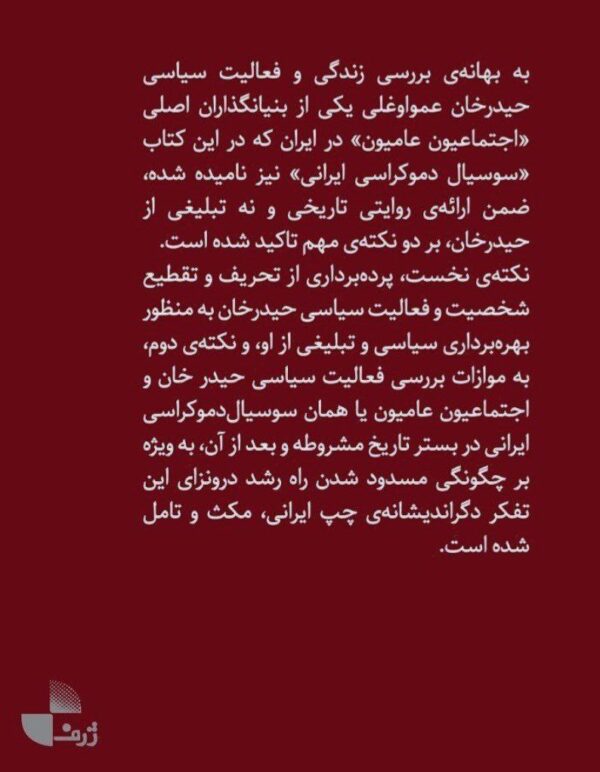 به بهانه‌ی بررسی زندگی و فعالیت سیاسی حیدرخان عمواوغلی یکی از بنیانگذاران اصلی «اجتماعیون عامیون» در ایران که در این کتاب «سوسیال دموکراسی ایرانی» نیز نامیده شده، ضمن ارائه‌ی روایتی تاریخی و نه تبلیغی از حیدرخان، بر دو نکته‌ی مهم تاکید شده است.
نکته‌ی نخست، پرده‌برداری از تحریف و تقطیع شخصیت و فعالیت سیاسی حیدرخان به منظور بهره‌برداری سیاسی و تبلیغی از او، و نکته‌ی دوم، به موازات بررسی فعالیت سیاسی حیدر خان و اجتماعیون عامیون یا همان سوسیال‌دموکراسی ایرانی در بستر تاریخ مشروطه و بعد از آن، به ویژه بر چگونگی مسدود شدن راه رشد درونزای این تفکر دگراندیشانه‌ی چپ ایرانی، مکث و تامل شده است.

ژرف